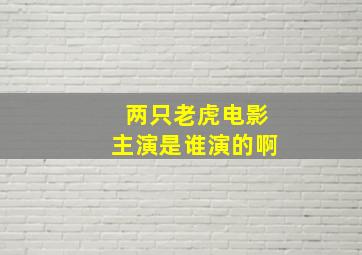 两只老虎电影
主演是谁演的啊